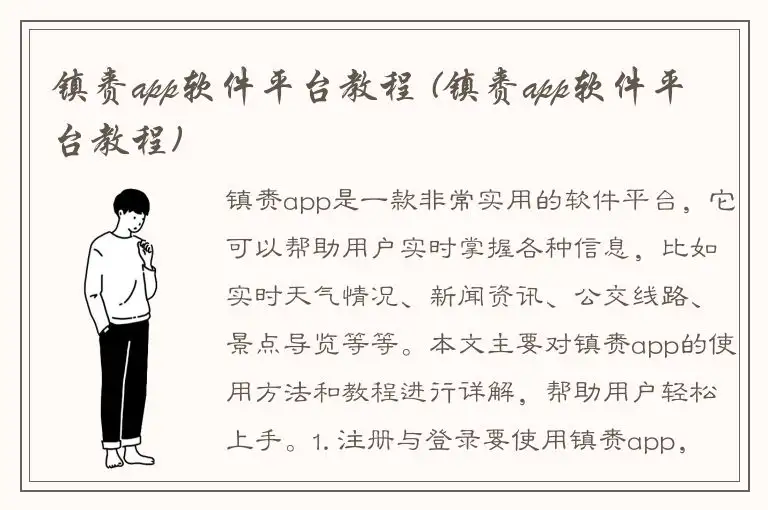 镇赉app软件平台教程（镇赉app软件平台教程）

镇赉app是一款非常实用的软件平台，它可以帮助用户实时掌握各种信息，比如实时天气情况、新闻资讯、公交线路、景点导览等等。本文主要对镇赉app的使用方法和教程进行详解，帮助用户轻松上手。1. 注册与登录要使用镇赉app，